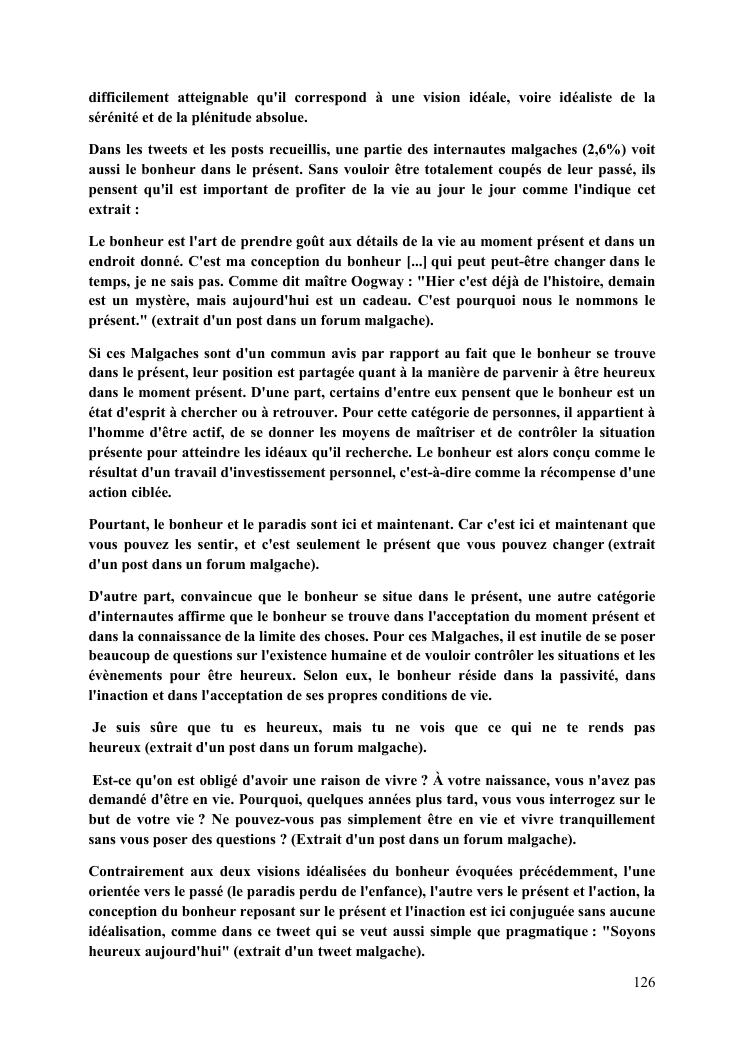 difficilement atteignable qu'il correspond à une vision idéale, voire idéaliste de la sérénité et de la plénitude absolue.

Dans les tweets et les posts recueillis, une partie des internautes malgaches (2,6%) voit aussi le bonheur dans le présent. Sans vouloir être totalement coupés de leur passé, ils pensent qu'il est important de profiter de la vie au jour le jour comme l'indique cet extrait :

Le bonheur est l'art de prendre goût aux détails de la vie au moment présent et dans un endroit donné. C'est ma conception du bonheur [...] qui peut peut-être changer dans le temps, je ne sais pas. Comme dit maître Oogway : "Hier c'est déjà de l'histoire, demain est un mystère, mais aujourd'hui est un cadeau. C'est pourquoi nous le nommons le présent." (extrait d'un post dans un forum malgache).

Si ces Malgaches sont d'un commun avis par rapport au fait que le bonheur se trouve dans le présent, leur position est partagée quant à la manière de parvenir à être heureux dans le moment présent. D'une part, certains d'entre eux pensent que le bonheur est un état d'esprit à chercher ou à retrouver. Pour cette catégorie de personnes, il appartient à l'homme d'être actif, de se donner les moyens de maîtriser et de contrôler la situation présente pour atteindre les idéaux qu'il recherche. Le bonheur est alors conçu comme le résultat d'un travail d'investissement personnel, c'est-à-dire comme la récompense d'une action ciblée.

Pourtant, le bonheur et le paradis sont ici et maintenant. Car c'est ici et maintenant que vous pouvez les sentir, et c'est seulement le présent que vous pouvez changer (extrait d'un post dans un forum malgache).

D'autre part, convaincue que le bonheur se situe dans le présent, une autre catégorie d'internautes affirme que le bonheur se trouve dans l'acceptation du moment présent et dans la connaissance de la limite des choses. Pour ces Malgaches, il est inutile de se poser beaucoup de questions sur l'existence humaine et de vouloir contrôler les situations et les évènements pour être heureux. Selon eux, le bonheur réside dans la passivité, dans l'inaction et dans l'acceptation de ses propres conditions de vie.

Je suis sûre que tu es heureux, mais tu ne vois que ce qui ne te rends pas heureux (extrait d'un post dans un forum malgache).

Est-ce qu'on est obligé d'avoir une raison de vivre ? À votre naissance, vous n'avez pas demandé d'être en vie. Pourquoi, quelques années plus tard, vous vous interrogez sur le but de votre vie ? Ne pouvez-vous pas simplement être en vie et vivre tranquillement sans vous poser des questions ? (Extrait d'un post dans un forum malgache).

Contrairement aux deux visions idéalisées du bonheur évoquées précédemment, l'une orientée vers le passé (le paradis perdu de l'enfance), l'autre vers le présent et l'action, la conception du bonheur reposant sur le présent et l'inaction est ici conjuguée sans aucune idéalisation, comme dans ce tweet qui se veut aussi simple que pragmatique : "Soyons heureux aujourd'hui" (extrait d'un tweet malgache).

126